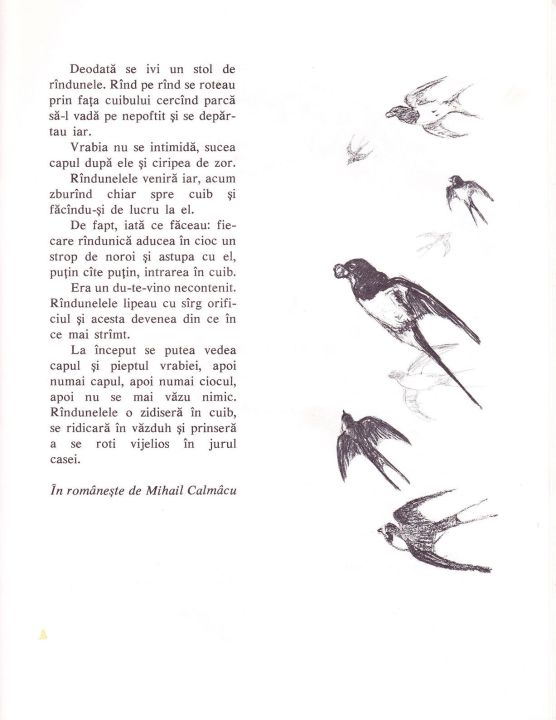 Deodată se ivi un stol de rîndunele. Rînd pe rînd se roteau prin fața cuibului cercînd parcă să-l vadă pe nepoftit și se depărtau iar.

Vrabia nu se intimidă, sucea capul după ele și ciripea de zor.

Rîndunelele veniră iar, acum zburînd chiar spre cuib și făcîndu-și de lucru la el.

De fapt, iată ce făceau: fiecare rîndunică aducea în cioc un strop de noroi și astupa cu el, puțin cîte puțin, intrarea în cuib.

Era un du-te-vino necontenit. Rîndunelele lipeau cu sîrg orificiul și acesta devenea din ce în ce mai strîmt.

La început se putea vedea capul și pieptul vrabiei, apoi numai capul, apoi numai ciocul, apoi nu se mai văzu nimic. Rîndunelele o zidiseră în cuib, se ridicară în văzduh și prinseră a se roti vijelios în jurul casei.

În românește de Mihail Calmâcu